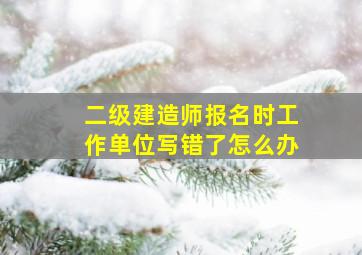 二级建造师报名时工作单位写错了怎么办